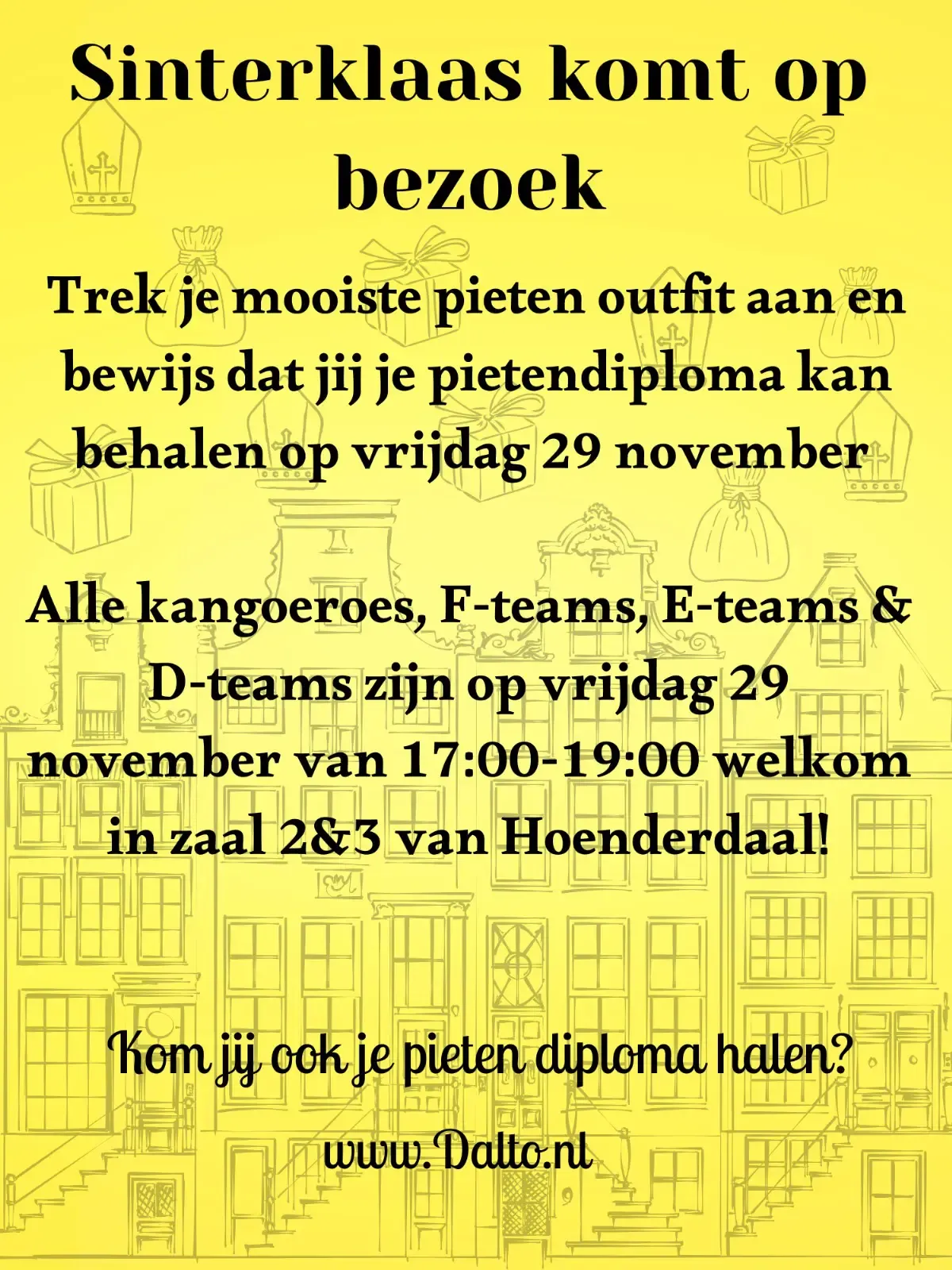 Sinterklaas komt op bezoek

Trek je mooiste pieten outfit aan en bewijs dat jij je pietendiploma kan behalen op vrijdag 29 november

Alle kangoeroes, F-teams, E-teams & D-teams zijn op vrijdag 29 november van 17:00-19:00 welkom in zaal 2&3 van Hoenderdaal!

Kom jij ook je pieten diploma halen?

www.Dalto.nl